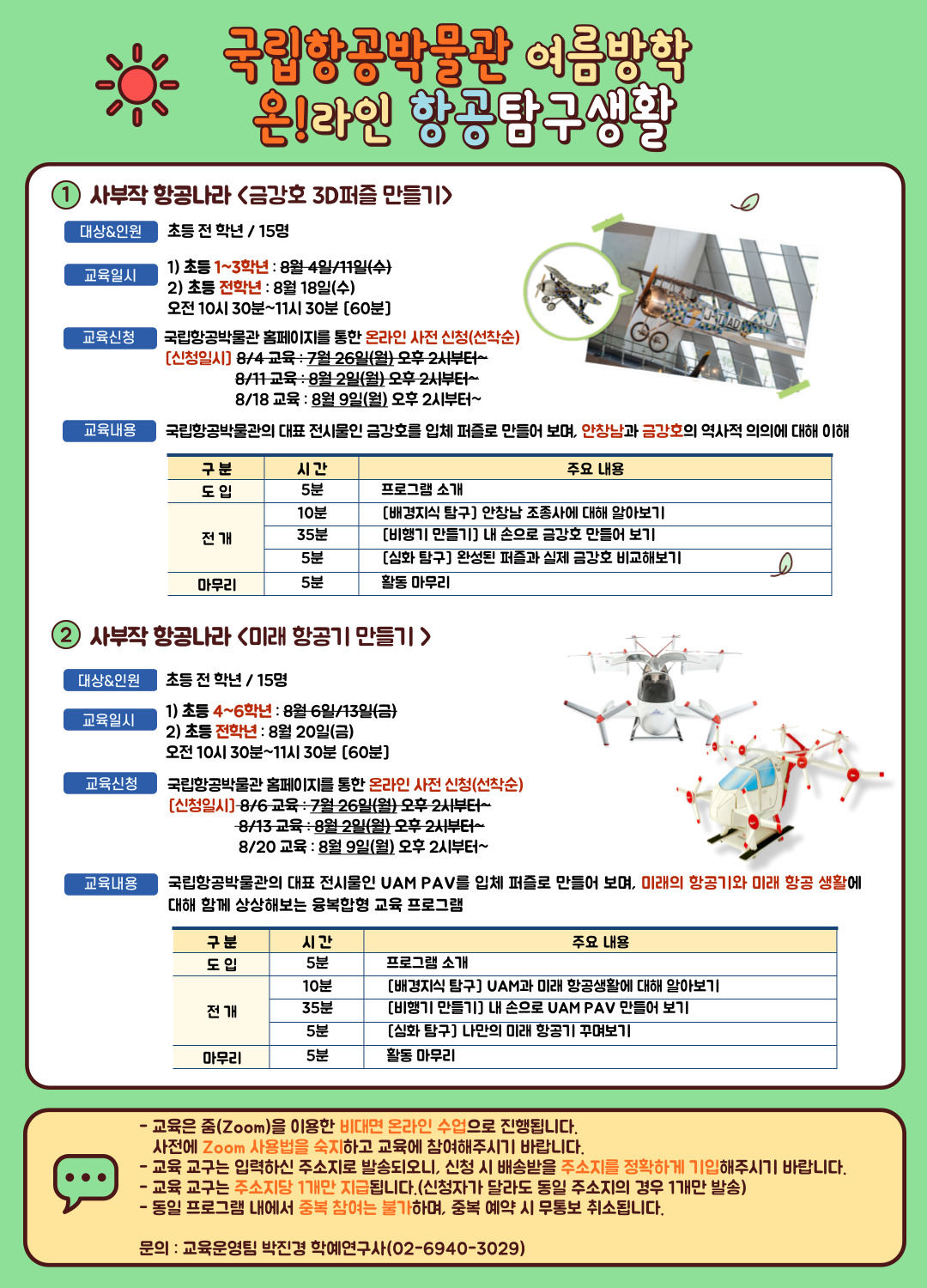 국립항공박물관 여름방학
온!라인 항공탐구생활

① 사부작 항공나라 <금강호 3D퍼즐 만들기>

대상&인원
초등 전 학년 / 15명

교육일시
1) 초등 1~3학년 : 8월 4일/11일(수)
2) 초등 전학년 : 8월 18일(수)
오전 10시 30분~11시 30분 (60분)

교육신청
국립항공박물관 홈페이지를 통한 온라인 사전 신청(선착순)
[신청일시] 8/4 교육 : 7월 26일(월) 오후 2시부터~
8/11 교육 : 8월 2일(월) 오후 2시부터~
8/18 교육 : 8월 9일(월) 오후 2시부터~

교육내용
국립항공박물관의 대표 전시물인 금강호를 입체 퍼즐로 만들어 보며, 안창남과 금강호의 역사적 의의에 대해 이해

| 구 분 | 시 간 | 주요 내용 |
|---|---|---|
| 도 입 | 5분 | 프로그램 소개 |
| 전 개 | 10분 | [배경지식 탐구] 안창남 조종사에 대해 알아보기 |
|  | 35분 | [비행기 만들기] 내 손으로 금강호 만들어 보기 |
|  | 5분 | [심화 탐구] 완성된 퍼즐과 실제 금강호 비교해보기 |
| 마무리 | 5분 | 활동 마무리 |

② 사부작 항공나라 <미래 항공기 만들기 >

대상&인원
초등 전 학년 / 15명

교육일시
1) 초등 4~6학년 : 8월 6일/13일(금)
2) 초등 전학년 : 8월 20일(금)
오전 10시 30분~11시 30분 (60분)

교육신청
국립항공박물관 홈페이지를 통한 온라인 사전 신청(선착순)
[신청일시] 8/6 교육 : 7월 26일(월) 오후 2시부터~
8/13 교육 : 8월 2일(월) 오후 2시부터~
8/20 교육 : 8월 9일(월) 오후 2시부터~

교육내용
국립항공박물관의 대표 전시물인 UAM PAV를 입체 퍼즐로 만들어 보며, 미래의 항공기와 미래 항공 생활에 대해 함께 상상해보는 융복합형 교육 프로그램

| 구 분 | 시 간 | 주요 내용 |
|---|---|---|
| 도 입 | 5분 | 프로그램 소개 |
| 전 개 | 10분 | [배경지식 탐구] UAM과 미래 항공생활에 대해 알아보기 |
|  | 35분 | [비행기 만들기] 내 손으로 UAM PAV 만들어 보기 |
|  | 5분 | [심화 탐구] 나만의 미래 항공기 꾸며보기 |
| 마무리 | 5분 | 활동 마무리 |

- 교육은 줌(Zoom)을 이용한 비대면 온라인 수업으로 진행됩니다. 사전에 Zoom 사용법을 숙지하고 교육에 참여해주시기 바랍니다.
- 교육 교구는 입력하신 주소지로 발송되오니, 신청 시 배송받을 주소지를 정확하게 기입해주시기 바랍니다.
- 교육 교구는 주소지당 1개만 지급됩니다.(신청자가 달라도 동일 주소지의 경우 1개만 발송)
- 동일 프로그램 내에서 중복 참여는 불가하며, 중복 예약 시 무통보 취소됩니다.

문의 : 교육운영팀 박진경 학예연구사(02-6940-3029)